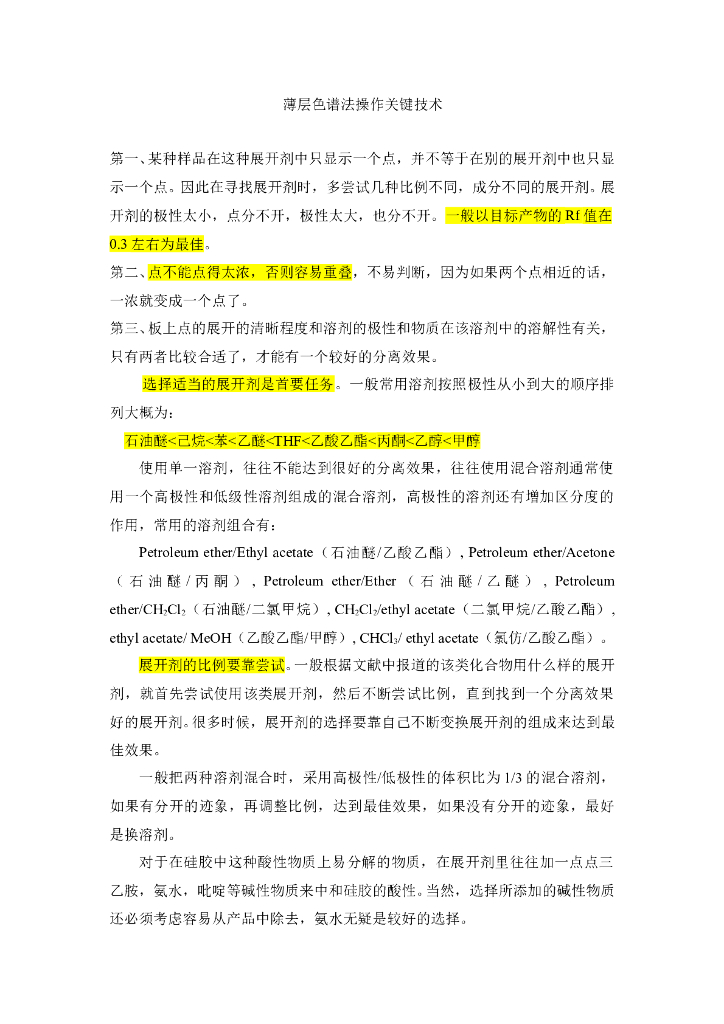 薄层色谱法操作关键技术

第一、某种样品在这种展开剂中只显示一个点，并不等于在别的展开剂中也只显示一个点。因此在寻找展开剂时，多尝试几种比例不同，成分不同的展开剂。展开剂的极性太小，点分不开，极性太大，也分不开。一般以目标产物的 Rf 值在 0.3 左右为最佳。

第二、点不能点得太浓，否则容易重叠，不易判断，因为如果两个点相近的话，一浓就变成一个点了。

第三、板上点的展开的清晰程度和溶剂的极性和物质在该溶剂中的溶解性有关，只有两者比较合适了，才能有一个较好的分离效果。

选择适当的展开剂是首要任务。一般常用溶剂按照极性从小到大的顺序排列大概为：

石油醚<己烷<苯<乙醚<THF<乙酸乙酯<丙酮<乙醇<甲醇

使用单一溶剂，往往不能达到很好的分离效果，往往使用混合溶剂通常使用一个高极性和低级性溶剂组成的混合溶剂，高极性的溶剂还有增加区分度的作用，常用的溶剂组合有：

Petroleum ether/Ethyl acetate（石油醚/乙酸乙酯）, Petroleum ether/Acetone（石油醚/丙酮）, Petroleum ether/Ether（石油醚/乙醚）, Petroleum ether/$CH_2Cl_2$（石油醚/二氯甲烷）, $CH_2Cl_2$/ethyl acetate（二氯甲烷/乙酸乙酯）, ethyl acetate/ MeOH（乙酸乙酯/甲醇）, $CHCl_3$/ ethyl acetate（氯仿/乙酸乙酯）。

展开剂的比例要靠尝试。一般根据文献中报道的该类化合物用什么样的展开剂，就首先尝试使用该类展开剂，然后不断尝试比例，直到找到一个分离效果好的展开剂。很多时候，展开剂的选择要靠自己不断变换展开剂的组成来达到最佳效果。

一般把两种溶剂混合时，采用高极性/低极性的体积比为 1/3 的混合溶剂，如果有分开的迹象，再调整比例，达到最佳效果，如果没有分开的迹象，最好是换溶剂。

对于在硅胶中这种酸性物质上易分解的物质，在展开剂里往往加一点点三乙胺，氨水，吡啶等碱性物质来中和硅胶的酸性。当然，选择所添加的碱性物质还必须考虑容易从产品中除去，氨水无疑是较好的选择。